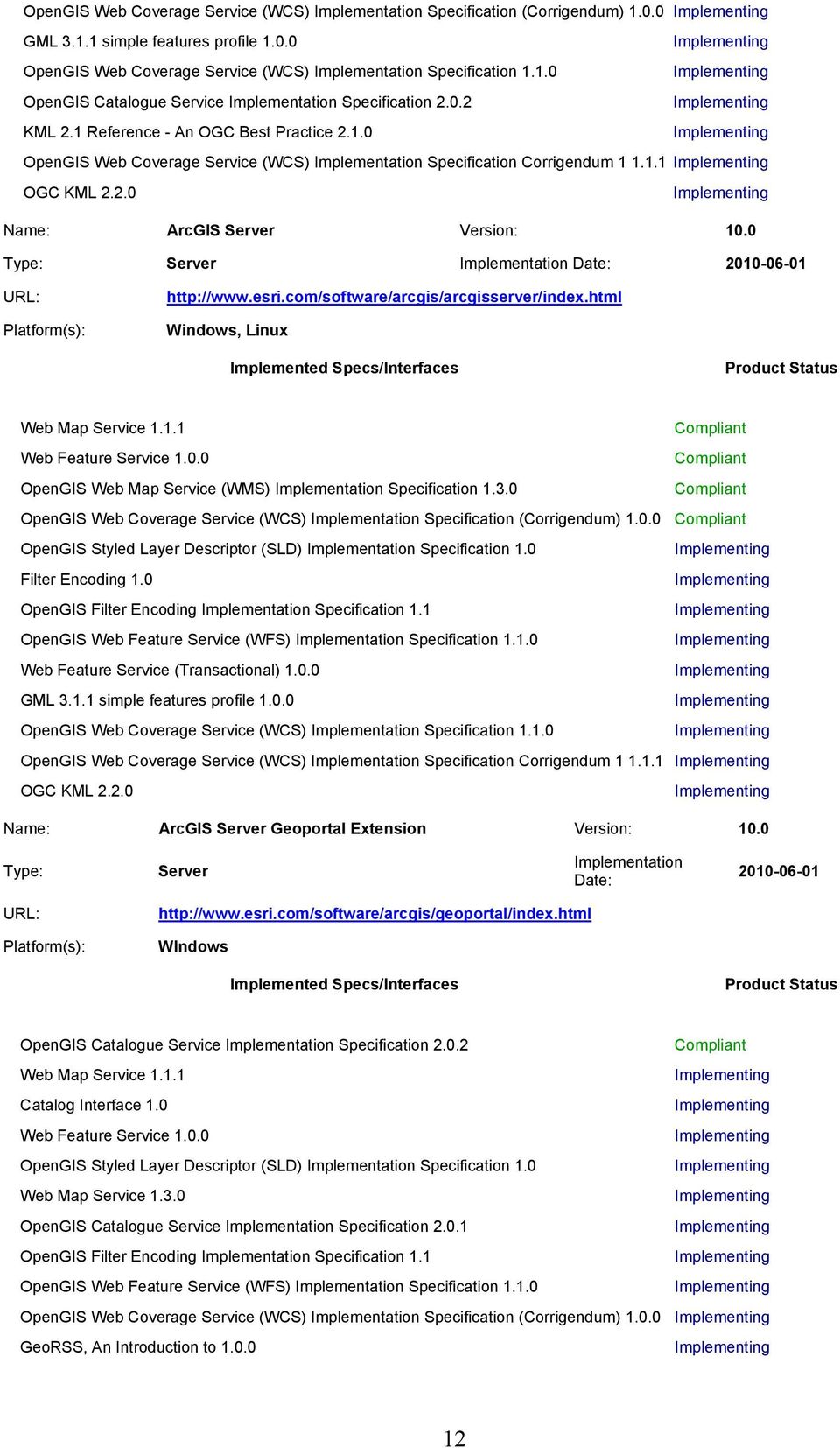 | | |
|---|---|
| OpenGIS Web Coverage Service (WCS) Implementation Specification (Corrigendum) 1.0.0 | Implementing |
| GML 3.1.1 simple features profile 1.0.0 | Implementing |
| OpenGIS Web Coverage Service (WCS) Implementation Specification 1.1.0 | Implementing |
| OpenGIS Catalogue Service Implementation Specification 2.0.2 | Implementing |
| KML 2.1 Reference - An OGC Best Practice 2.1.0 | Implementing |
| OpenGIS Web Coverage Service (WCS) Implementation Specification Corrigendum 1 1.1.1 | Implementing |
| OGC KML 2.2.0 | Implementing |

| | | | |
|---|---|---|---|
| Name: | ArcGIS Server | Version: | 10.0 |
| Type: | Server | Implementation Date: | 2010-06-01 |
| URL: | http://www.esri.com/software/arcgis/arcgisserver/index.html | | |
| Platform(s): | Windows, Linux | | |

| Implemented Specs/Interfaces | Product Status |
|---|---|
| Web Map Service 1.1.1 | Compliant |
| Web Feature Service 1.0.0 | Compliant |
| OpenGIS Web Map Service (WMS) Implementation Specification 1.3.0 | Compliant |
| OpenGIS Web Coverage Service (WCS) Implementation Specification (Corrigendum) 1.0.0 | Compliant |
| OpenGIS Styled Layer Descriptor (SLD) Implementation Specification 1.0 | Implementing |
| Filter Encoding 1.0 | Implementing |
| OpenGIS Filter Encoding Implementation Specification 1.1 | Implementing |
| OpenGIS Web Feature Service (WFS) Implementation Specification 1.1.0 | Implementing |
| Web Feature Service (Transactional) 1.0.0 | Implementing |
| GML 3.1.1 simple features profile 1.0.0 | Implementing |
| OpenGIS Web Coverage Service (WCS) Implementation Specification 1.1.0 | Implementing |
| OpenGIS Web Coverage Service (WCS) Implementation Specification Corrigendum 1 1.1.1 | Implementing |
| OGC KML 2.2.0 | Implementing |

| | | | |
|---|---|---|---|
| Name: | ArcGIS Server Geoportal Extension | Version: | 10.0 |
| Type: | Server | Implementation Date: | 2010-06-01 |
| URL: | http://www.esri.com/software/arcgis/geoportal/index.html | | |
| Platform(s): | WIndows | | |

| Implemented Specs/Interfaces | Product Status |
|---|---|
| OpenGIS Catalogue Service Implementation Specification 2.0.2 | Compliant |
| Web Map Service 1.1.1 | Implementing |
| Catalog Interface 1.0 | Implementing |
| Web Feature Service 1.0.0 | Implementing |
| OpenGIS Styled Layer Descriptor (SLD) Implementation Specification 1.0 | Implementing |
| Web Map Service 1.3.0 | Implementing |
| OpenGIS Catalogue Service Implementation Specification 2.0.1 | Implementing |
| OpenGIS Filter Encoding Implementation Specification 1.1 | Implementing |
| OpenGIS Web Feature Service (WFS) Implementation Specification 1.1.0 | Implementing |
| OpenGIS Web Coverage Service (WCS) Implementation Specification (Corrigendum) 1.0.0 | Implementing |
| GeoRSS, An Introduction to 1.0.0 | Implementing |

12